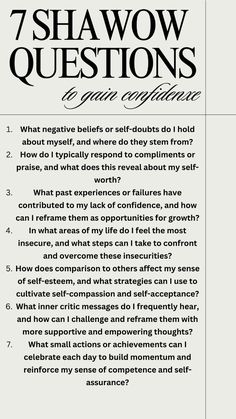 7 SHAWOW QUESTIONS

to gain confidenxe

1. What negative beliefs or self-doubts do I hold about myself, and where do they stem from?
2. How do I typically respond to compliments or praise, and what does this reveal about my self-worth?
3. What past experiences or failures have contributed to my lack of confidence, and how can I reframe them as opportunities for growth?
4. In what areas of my life do I feel the most insecure, and what steps can I take to confront and overcome these insecurities?
5. How does comparison to others affect my sense of self-esteem, and what strategies can I use to cultivate self-compassion and self-acceptance?
6. What inner critic messages do I frequently hear, and how can I challenge and reframe them with more supportive and empowering thoughts?
7. What small actions or achievements can I celebrate each day to build momentum and reinforce my sense of competence and self-assurance?